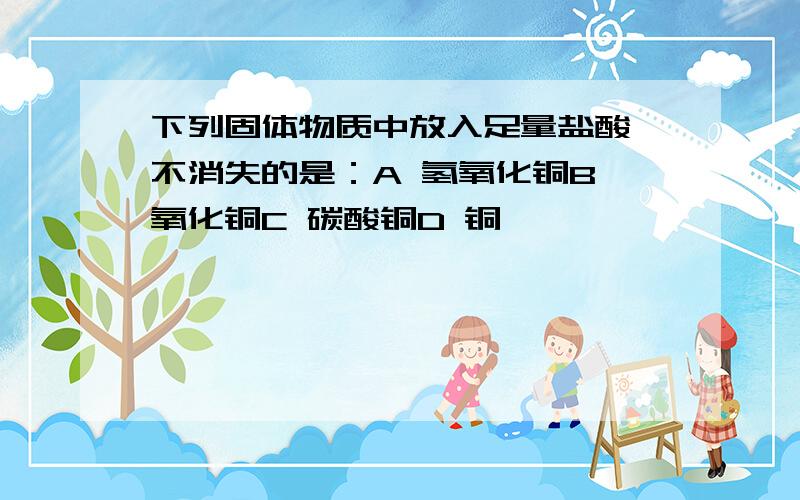 下列固体物质中放入足量盐酸不消失的是：A 氢氧化铜B 氧化铜C 碳酸铜D 铜